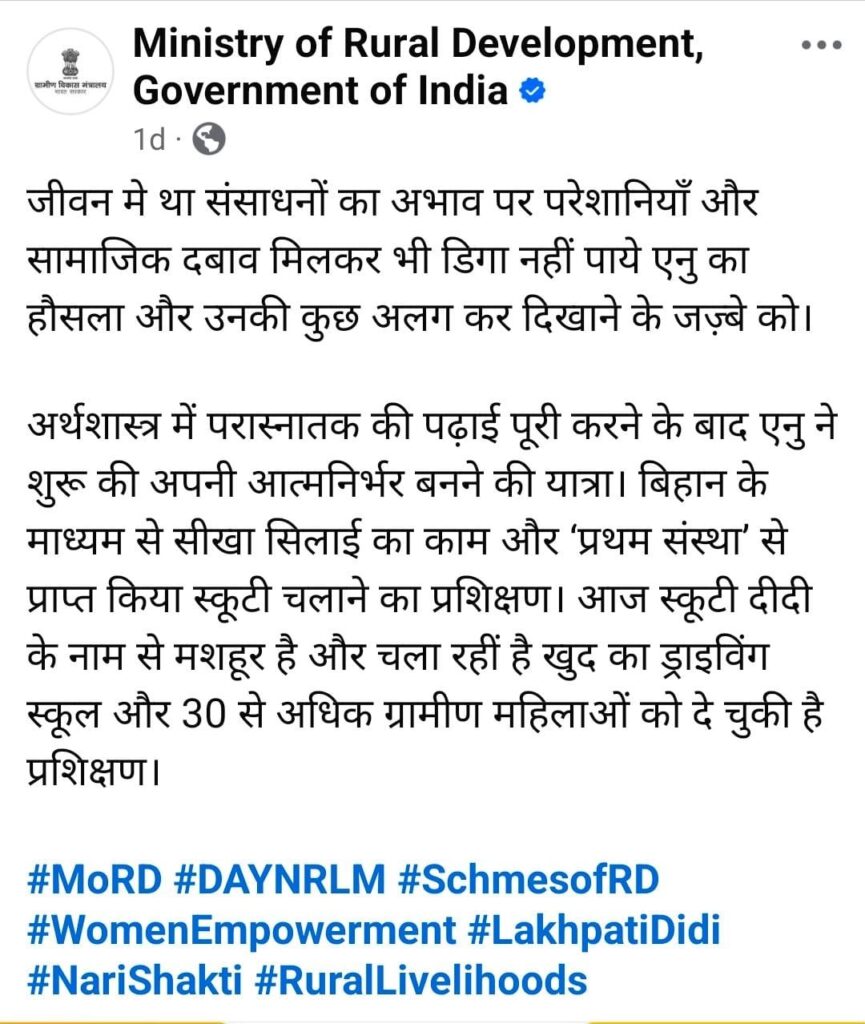 ग्रामीण विकास मंत्रालय
भारत सरकार

Ministry of Rural Development, Government of India

1d ·

जीवन मे था संसाधनों का अभाव पर परेशानियाँ और सामाजिक दबाव मिलकर भी डिगा नहीं पाये एनु का हौसला और उनकी कुछ अलग कर दिखाने के जज़्बे को।

अर्थशास्त्र में परास्नातक की पढ़ाई पूरी करने के बाद एनु ने शुरू की अपनी आत्मनिर्भर बनने की यात्रा। बिहान के माध्यम से सीखा सिलाई का काम और 'प्रथम संस्था' से प्राप्त किया स्कूटी चलाने का प्रशिक्षण। आज स्कूटी दीदी के नाम से मशहूर है और चला रहीं है खुद का ड्राइविंग स्कूल और 30 से अधिक ग्रामीण महिलाओं को दे चुकी है प्रशिक्षण।

#MoRD #DAYNRLM #SchmesofRD #WomenEmpowerment #LakhpatiDidi #NariShakti #RuralLivelihoods